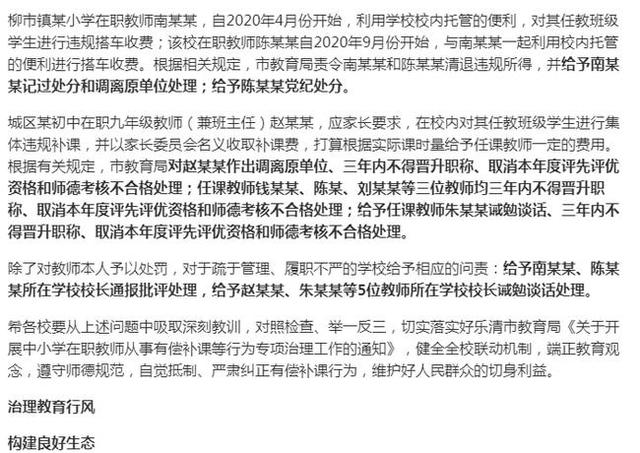 柳市镇某小学在职教师南某某，自2020年4月份开始，利用学校校内托管的便利，对其任教班级学生进行违规搭车收费；该校在职教师陈某某自2020年9月份开始，与南某某一起利用校内托管的便利进行搭车收费。根据相关规定，市教育局责令南某某和陈某某清退违规所得，并给予南某某记过处分和调离原单位处理；给予陈某某党纪处分。

城区某初中在职九年级教师（兼班主任）赵某某，应家长要求，在校内对其任教班级学生进行集体违规补课，并以家长委员会名义收取补课费，打算根据实际课时量给予任课教师一定的费用。根据有关规定，市教育局对赵某某作出调离原单位、三年内不得晋升职称、取消本年度评先评优资格和师德考核不合格处理；任课教师钱某某、陈某、刘某某等三位教师均三年内不得晋升职称、取消本年度评先评优资格和师德考核不合格处理；给予任课教师朱某某诫勉谈话、三年内不得晋升职称、取消本年度评先评优资格和师德考核不合格处理。

除了对教师本人予以处罚，对于疏于管理、履职不严的学校给予相应的问责：给予南某某、陈某某所在学校校长通报批评处理，给予赵某某、朱某某等5位教师所在学校校长诫勉谈话处理。

希各校要从上述问题中吸取深刻教训，对照检查、举一反三，切实落实好乐清市教育局《关于开展中小学在职教师从事有偿补课等行为专项治理工作的通知》，健全全校联动机制，端正教育观念，遵守师德规范，自觉抵制、严肃纠正有偿补课行为，维护好人民群众的切身利益。

治理教育行风

构建良好生态